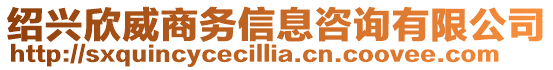 绍兴欣威商务信息咨询有限公司
http://sxquincycecillia.cn.coovee.com